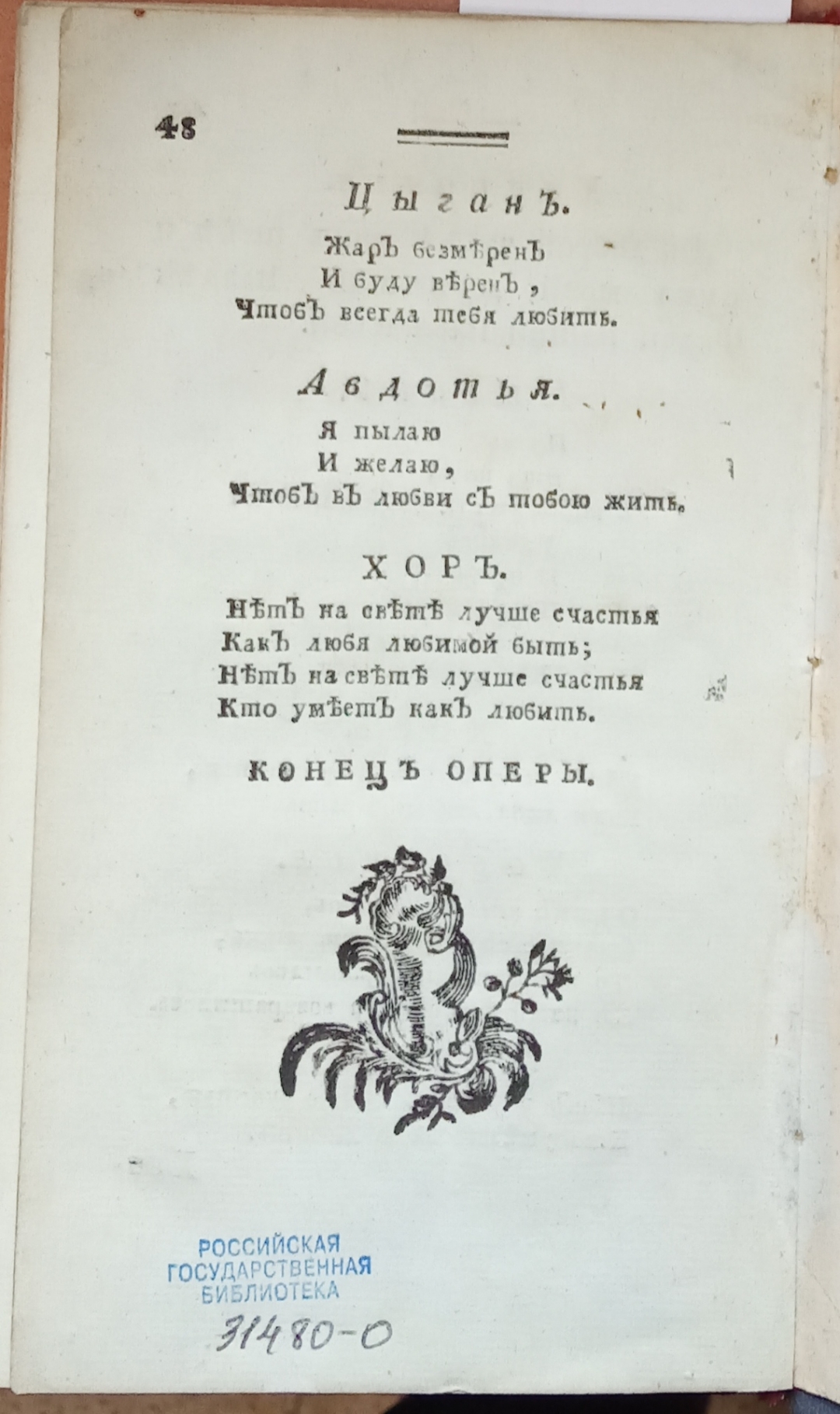 48

Цыганъ.

Жаръ безмѣренъ
И буду вѣренъ,
Чтобъ всегда тебя любить.

Авдотья.

Я пылаю
И желаю,
Чтобъ въ любви съ тобою жить.

ХОРЪ.

Нѣтъ на свѣтѣ лучше счастья
Какъ любя любимой быть;
Нѣтъ на свѣтѣ лучше счастья
Кто умѣетъ какъ любить.

КОНЕЦЪ ОПЕРЫ.

РОССИЙСКАЯ
ГОСУДАРСТВЕННАЯ
БИБЛИОТЕКА

31480-0